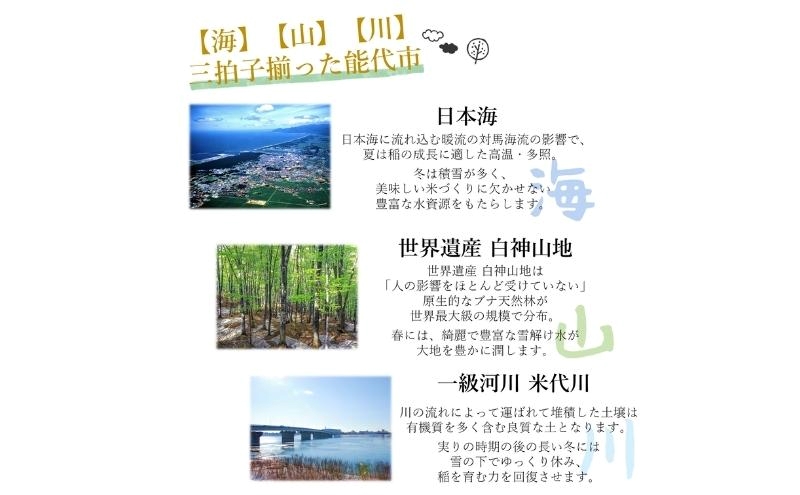 【海】【山】【川】
三拍子揃った能代市

日本海

日本海に流れ込む暖流の対馬海流の影響で、夏は稲の成長に適した高温・多照。

冬は積雪が多く、美味しい米づくりに欠かせない豊富な水資源をもたらします。

海

世界遺産 白神山地

世界遺産 白神山地は「人の影響をほとんど受けていない」原生的なブナ天然林が世界最大級の規模で分布。

春には、綺麗で豊富な雪解け水が大地を豊かに潤します。

山

一級河川 米代川

川の流れによって運ばれて堆積した土壌は有機質を多く含む良質な土となります。

実りの時期の後の長い冬には雪の下でゆっくり休み、稲を育む力を回復させます。

川